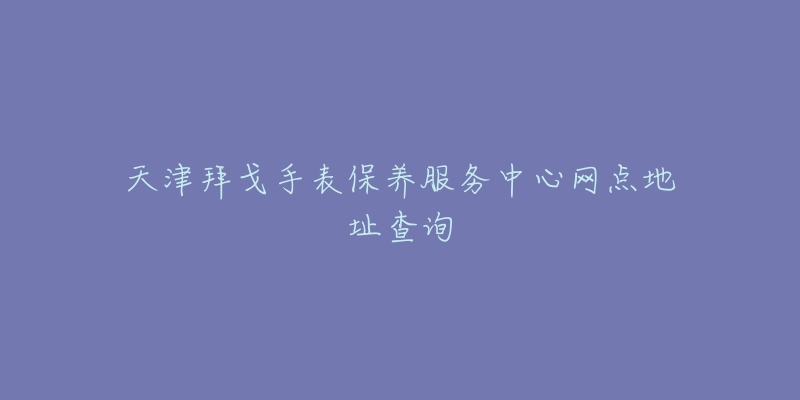 天津拜戈手表保养服务中心网点地址查询